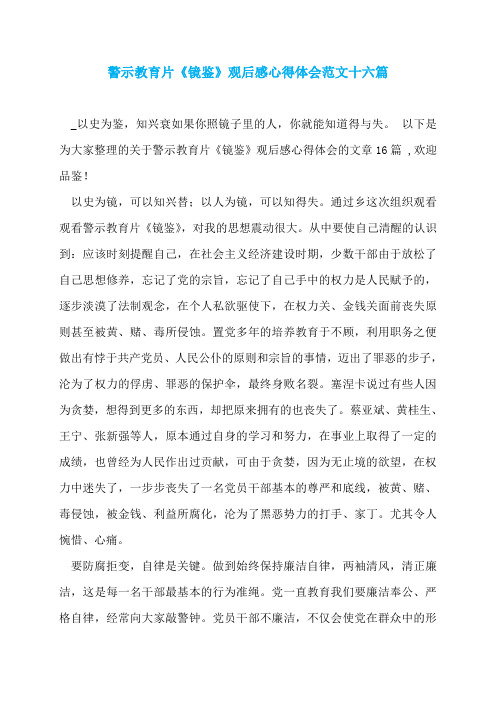 警示教育片《镜鉴》观后感心得体会范文十六篇

_以史为鉴，知兴衰如果你照镜子里的人，你就能知道得与失。 以下是为大家整理的关于警示教育片《镜鉴》观后感心得体会的文章16篇 ,欢迎品鉴！

以史为镜，可以知兴替；以人为镜，可以知得失。通过乡这次组织观看观看警示教育片《镜鉴》，对我的思想震动很大。从中要使自己清醒的认识到：应该时刻提醒自己，在社会主义经济建设时期，少数干部由于放松了自己思想修养，忘记了党的宗旨，忘记了自己手中的权力是人民赋予的，逐步淡漠了法制观念，在个人私欲驱使下，在权力关、金钱关面前丧失原则甚至被黄、赌、毒所侵蚀。置党多年的培养教育于不顾，利用职务之便做出有悖于共产党员、人民公仆的原则和宗旨的事情，迈出了罪恶的步子，沦为了权力的俘虏、罪恶的保护伞，最终身败名裂。塞涅卡说过有些人因为贪婪，想得到更多的东西，却把原来拥有的也丧失了。蔡亚斌、黄桂生、王宁、张新强等人，原本通过自身的学习和努力，在事业上取得了一定的成绩，也曾经为人民作出过贡献，可由于贪婪，因为无止境的欲望，在权力中迷失了，一步步丧失了一名党员干部基本的尊严和底线，被黄、赌、毒侵蚀，被金钱、利益所腐化，沦为了黑恶势力的打手、家丁。尤其令人惋惜、心痛。

要防腐拒变，自律是关键。做到始终保持廉洁自律，两袖清风，清正廉洁，这是每一名干部最基本的行为准绳。党一直教育我们要廉洁奉公、严格自律，经常向大家敲警钟。党员干部不廉洁，不仅会使党在群众中的形